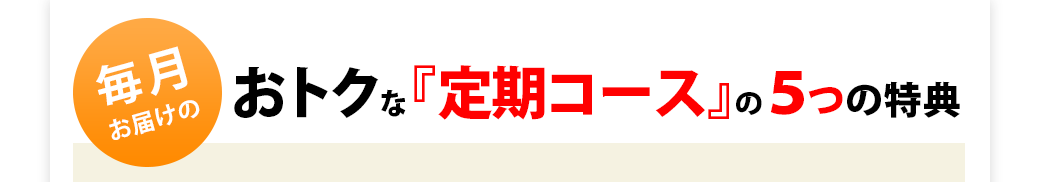 毎月
お届けの

おトクな『定期コース』の5つの特典